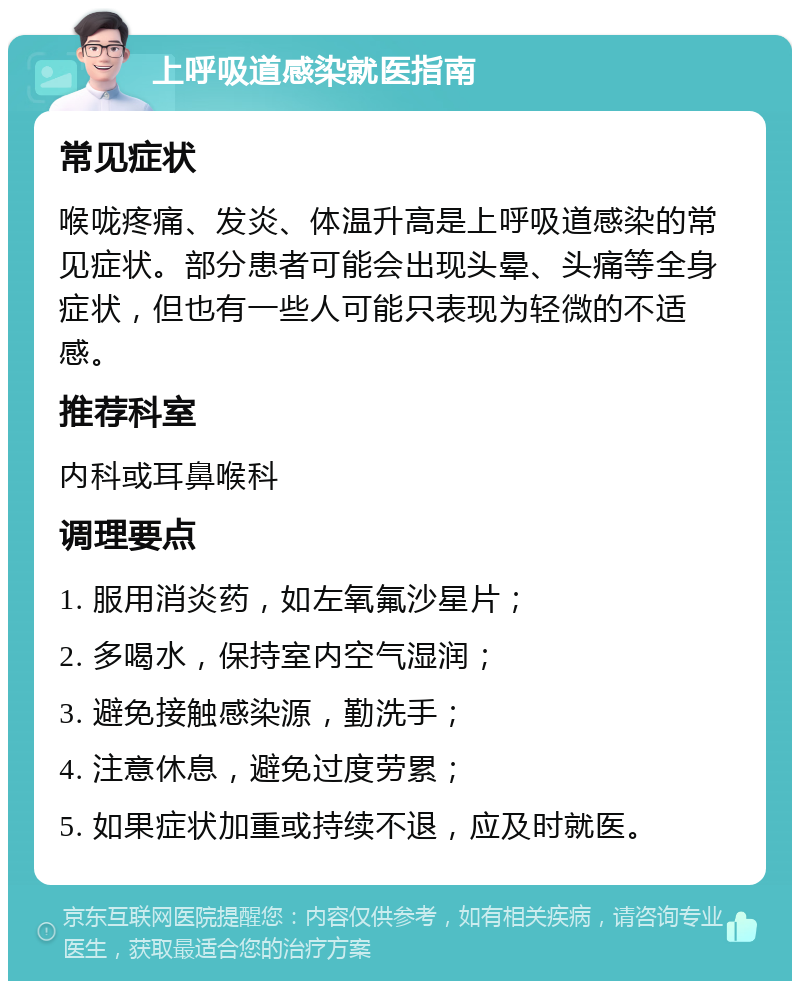 上呼吸道感染就医指南

常见症状

喉咙疼痛、发炎、体温升高是上呼吸道感染的常见症状。部分患者可能会出现头晕、头痛等全身症状，但也有一些人可能只表现为轻微的不适感。

推荐科室

内科或耳鼻喉科

调理要点

1. 服用消炎药，如左氧氟沙星片；

2. 多喝水，保持室内空气湿润；

3. 避免接触感染源，勤洗手；

4. 注意休息，避免过度劳累；

5. 如果症状加重或持续不退，应及时就医。

京东互联网医院提醒您：内容仅供参考，如有相关疾病，请咨询专业医生，获取最适合您的治疗方案